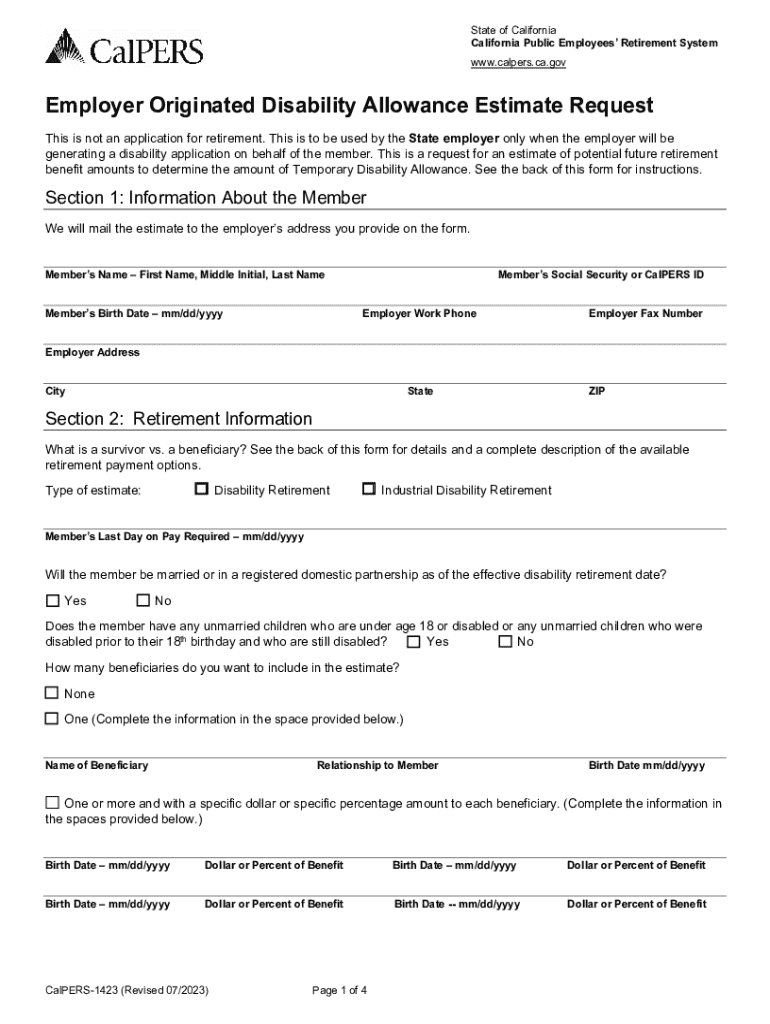 CalPERS

State of California
California Public Employees' Retirement System
www.calpers.ca.gov

Employer Originated Disability Allowance Estimate Request

This is not an application for retirement. This is to be used by the State employer only when the employer will be generating a disability application on behalf of the member. This is a request for an estimate of potential future retirement benefit amounts to determine the amount of Temporary Disability Allowance. See the back of this form for instructions.

Section 1: Information About the Member

We will mail the estimate to the employer's address you provide on the form.

Member's Name – First Name, Middle Initial, Last Name
Member's Social Security or CalPERS ID

Member's Birth Date – mm/dd/yyyy
Employer Work Phone
Employer Fax Number

Employer Address

City
State
ZIP

Section 2: Retirement Information

What is a survivor vs. a beneficiary? See the back of this form for details and a complete description of the available retirement payment options.

Type of estimate: ☐ Disability Retirement ☐ Industrial Disability Retirement

Member's Last Day on Pay Required – mm/dd/yyyy

Will the member be married or in a registered domestic partnership as of the effective disability retirement date?

☐ Yes ☐ No

Does the member have any unmarried children who are under age 18 or disabled or any unmarried children who were disabled prior to their 18$^{th}$ birthday and who are still disabled? ☐ Yes ☐ No

How many beneficiaries do you want to include in the estimate?

☐ None

☐ One (Complete the information in the space provided below.)

Name of Beneficiary
Relationship to Member
Birth Date mm/dd/yyyy

☐ One or more and with a specific dollar or specific percentage amount to each beneficiary. (Complete the information in the spaces provided below.)

Birth Date – mm/dd/yyyy
Dollar or Percent of Benefit
Birth Date – mm/dd/yyyy
Dollar or Percent of Benefit

Birth Date – mm/dd/yyyy
Dollar or Percent of Benefit
Birth Date -- mm/dd/yyyy
Dollar or Percent of Benefit

CalPERS-1423 (Revised 07/2023)
Page 1 of 4